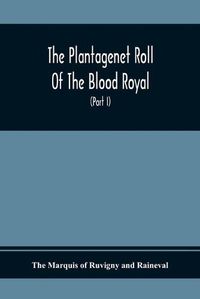 The Plantagenet Roll
Of The Blood Royal

(Part I)

The Marquis of Ruvigny and Raineval